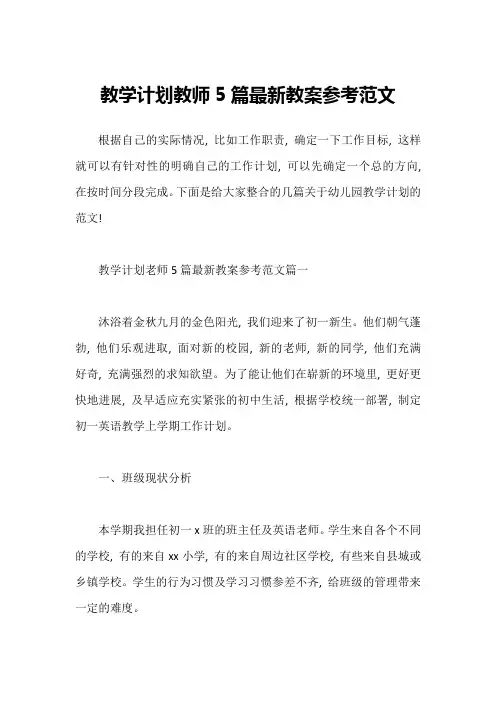 教学计划教师 5 篇最新教案参考范文

根据自己的实际情况，比如工作职责，确定一下工作目标，这样就可以有针对性的明确自己的工作计划，可以先确定一个总的方向，在按时间分段完成。下面是给大家整合的几篇关于幼儿园教学计划的范文!

教学计划老师 5 篇最新教案参考范文篇一

沐浴着金秋九月的金色阳光，我们迎来了初一新生。他们朝气蓬勃，他们乐观进取，面对新的校园，新的老师，新的同学，他们充满好奇，充满强烈的求知欲望。为了能让他们在崭新的环境里，更好更快地进展，及早适应充实紧张的初中生活，根据学校统一部署，制定初一英语教学上学期工作计划。

一、班级现状分析

本学期我担任初一 x 班的班主任及英语老师。学生来自各个不同的学校，有的来自 xx 小学，有的来自周边社区学校，有些来自县城或乡镇学校。学生的行为习惯及学习习惯参差不齐，给班级的管理带来一定的难度。